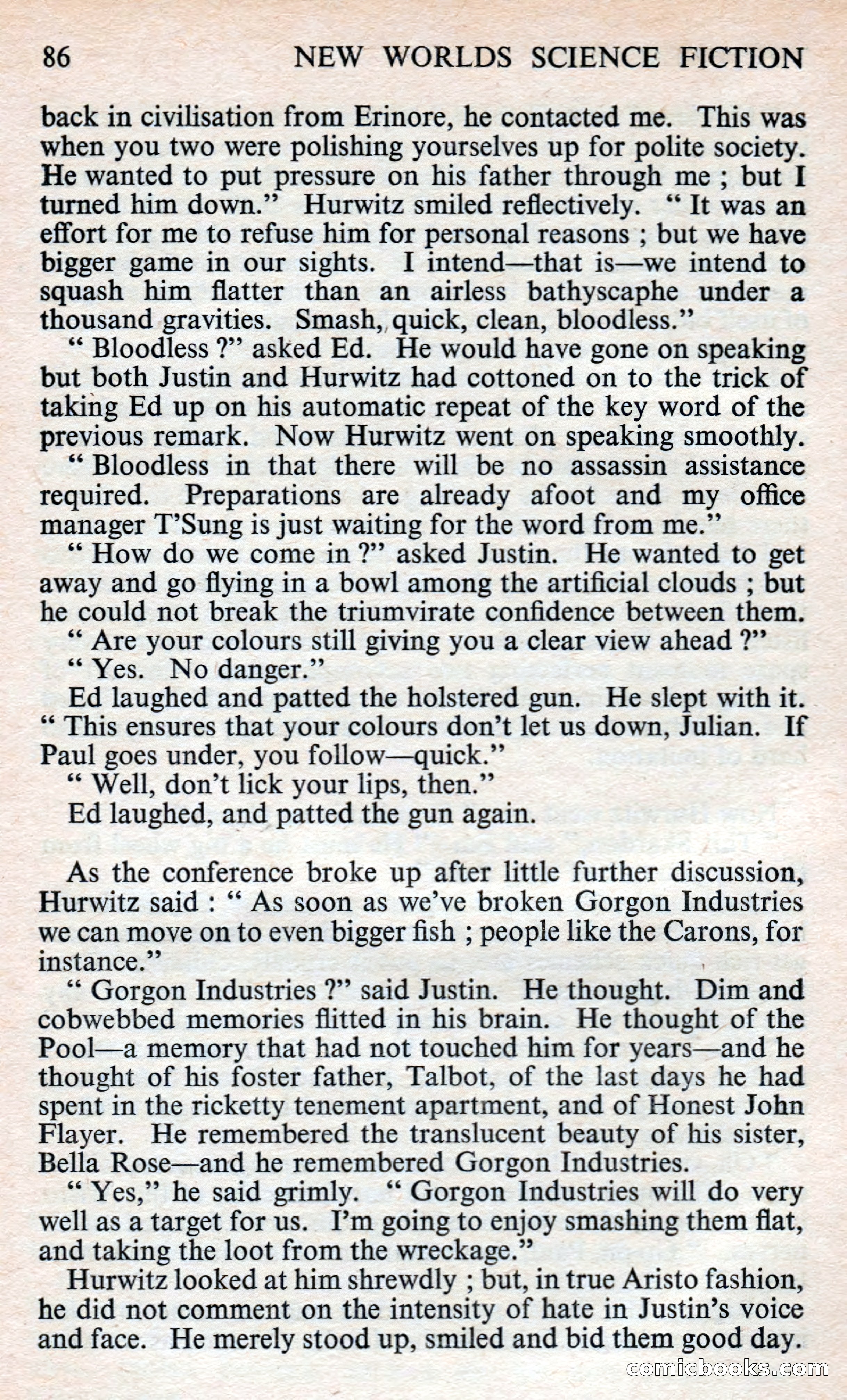 86 NEW WORLDS SCIENCE FICTION

back in civilisation from Erinore, he contacted me. This was when you two were polishing yourselves up for polite society. He wanted to put pressure on his father through me ; but I turned him down." Hurwitz smiled reflectively. " It was an effort for me to refuse him for personal reasons ; but we have bigger game in our sights. I intend—that is—we intend to squash him flatter than an airless bathyscaphe under a thousand gravities. Smash, quick, clean, bloodless."

" Bloodless ?" asked Ed. He would have gone on speaking but both Justin and Hurwitz had cottoned on to the trick of taking Ed up on his automatic repeat of the key word of the previous remark. Now Hurwitz went on speaking smoothly.

" Bloodless in that there will be no assassin assistance required. Preparations are already afoot and my office manager T'Sung is just waiting for the word from me."

" How do we come in ?" asked Justin. He wanted to get away and go flying in a bowl among the artificial clouds ; but he could not break the triumvirate confidence between them.

" Are your colours still giving you a clear view ahead ?"

" Yes. No danger."

Ed laughed and patted the holstered gun. He slept with it. " This ensures that your colours don't let us down, Julian. If Paul goes under, you follow—quick."

" Well, don't lick your lips, then."

Ed laughed, and patted the gun again.

As the conference broke up after little further discussion, Hurwitz said : " As soon as we've broken Gorgon Industries we can move on to even bigger fish ; people like the Carons, for instance."

" Gorgon Industries ?" said Justin. He thought. Dim and cobwebbed memories flitted in his brain. He thought of the Pool—a memory that had not touched him for years—and he thought of his foster father, Talbot, of the last days he had spent in the ricketty tenement apartment, and of Honest John Flayer. He remembered the translucent beauty of his sister, Bella Rose—and he remembered Gorgon Industries.

" Yes," he said grimly. " Gorgon Industries will do very well as a target for us. I'm going to enjoy smashing them flat, and taking the loot from the wreckage."

Hurwitz looked at him shrewdly ; but, in true Aristo fashion, he did not comment on the intensity of hate in Justin's voice and face. He merely stood up, smiled and bid them good day.

comicbooks.com